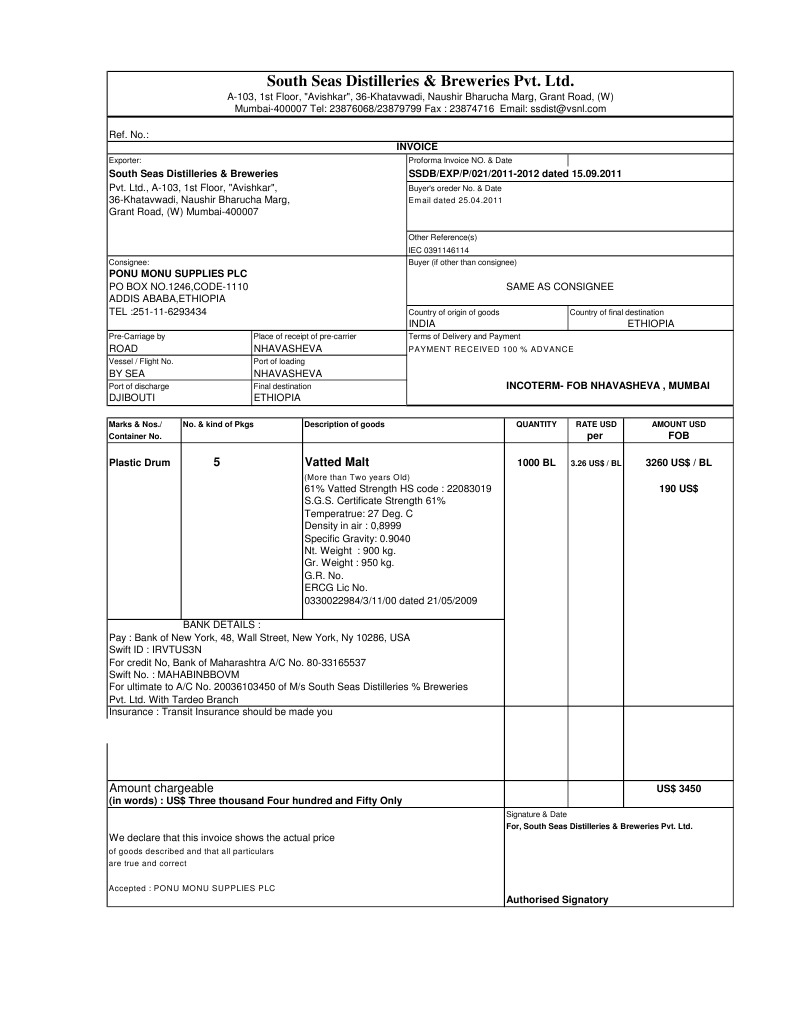 South Seas Distilleries & Breweries Pvt. Ltd.
A-103, 1st Floor, "Avishkar", 36-Khatavwadi, Naushir Bharucha Marg, Grant Road, (W) Mumbai-400007 Tel: 23876068/23879799 Fax : 23874716 Email: ssdist@vsnl.com

Ref. No.:

INVOICE

Exporter:
South Seas Distilleries & Breweries
Pvt. Ltd., A-103, 1st Floor, "Avishkar", 36-Khatavwadi, Naushir Bharucha Marg, Grant Road, (W) Mumbai-400007

Proforma Invoice NO. & Date
SSDB/EXP/P/021/2011-2012 dated 15.09.2011
Buyer's oreder No. & Date
Email dated 25.04.2011

Other Reference(s)
IEC 0391146114

Consignee:
PONU MONU SUPPLIES PLC
PO BOX NO.1246,CODE-1110
ADDIS ABABA,ETHIOPIA
TEL :251-11-6293434

Buyer (if other than consignee)
SAME AS CONSIGNEE

Country of origin of goods
INDIA
Country of final destination
ETHIOPIA

Pre-Carriage by
ROAD
Place of receipt of pre-carrier
NHAVASHEVA
Vessel / Flight No.
BY SEA
Port of loading
NHAVASHEVA
Port of discharge
DJIBOUTI
Final destination
ETHIOPIA

Terms of Delivery and Payment
PAYMENT RECEIVED 100 % ADVANCE

INCOTERM- FOB NHAVASHEVA , MUMBAI

| Marks & Nos./ Container No. | No. & kind of Pkgs | Description of goods | QUANTITY | RATE USD per | AMOUNT USD FOB |
|---|---|---|---|---|---|
| Plastic Drum | 5 | Vatted Malt (More than Two years Old) 61% Vatted Strength HS code : 22083019 S.G.S. Certificate Strength 61% Temperatrue: 27 Deg. C Density in air : 0,8999 Specific Gravity: 0.9040 Nt. Weight : 900 kg. Gr. Weight : 950 kg. G.R. No. ERCG Lic No. 0330022984/3/11/00 dated 21/05/2009 | 1000 BL | 3.26 US$ / BL | 3260 US$ / BL 190 US$ |

BANK DETAILS :
Pay : Bank of New York, 48, Wall Street, New York, Ny 10286, USA
Swift ID : IRVTUS3N
For credit No, Bank of Maharashtra A/C No. 80-33165537
Swift No. : MAHABINBBOVM
For ultimate to A/C No. 20036103450 of M/s South Seas Distilleries % Breweries Pvt. Ltd. With Tardeo Branch
Insurance : Transit Insurance should be made you

Amount chargeable
(in words) : US$ Three thousand Four hundred and Fifty Only
US$ 3450

We declare that this invoice shows the actual price of goods described and that all particulars are true and correct

Accepted : PONU MONU SUPPLIES PLC

Signature & Date
For, South Seas Distilleries & Breweries Pvt. Ltd.

Authorised Signatory